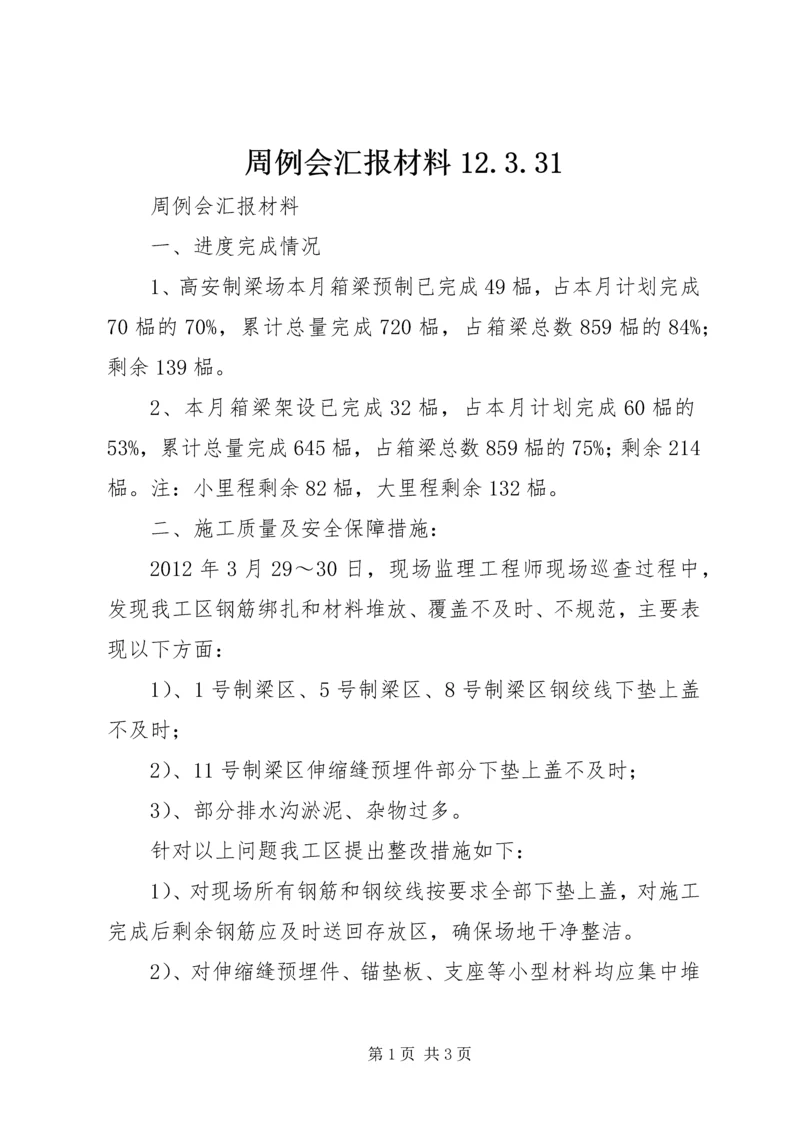 周例会汇报材料 12.3.31

周例会汇报材料

一、进度完成情况

1、高安制梁场本月箱梁预制已完成 49 榀，占本月计划完成 70 榀的 70%，累计总量完成 720 榀，占箱梁总数 859 榀的 84%；剩余 139 榀。

2、本月箱梁架设已完成 32 榀，占本月计划完成 60 榀的 53%，累计总量完成 645 榀，占箱梁总数 859 榀的 75%；剩余 214 榀。注：小里程剩余 82 榀，大里程剩余 132 榀。

二、施工质量及安全保障措施：

2012 年 3 月 29～30 日，现场监理工程师现场巡查过程中，发现我工区钢筋绑扎和材料堆放、覆盖不及时、不规范，主要表现以下方面：

1）、1 号制梁区、5 号制梁区、8 号制梁区钢绞线下垫上盖不及时；

2）、11 号制梁区伸缩缝预埋件部分下垫上盖不及时；

3）、部分排水沟淤泥、杂物过多。

针对以上问题我工区提出整改措施如下：

1）、对现场所有钢筋和钢绞线按要求全部下垫上盖，对施工完成后剩余钢筋应及时送回存放区，确保场地干净整洁。

2）、对伸缩缝预埋件、锚垫板、支座等小型材料均应集中堆

第 1 页 共 3 页